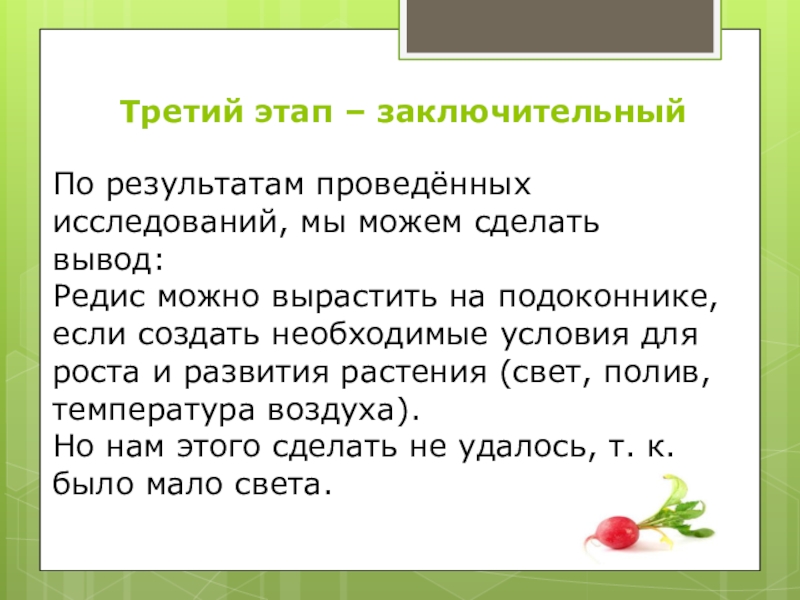 Третий этап – заключительный

По результатам проведённых исследований, мы можем сделать вывод:
Редис можно вырастить на подоконнике, если создать необходимые условия для роста и развития растения (свет, полив, температура воздуха).
Но нам этого сделать не удалось, т. к. было мало света.